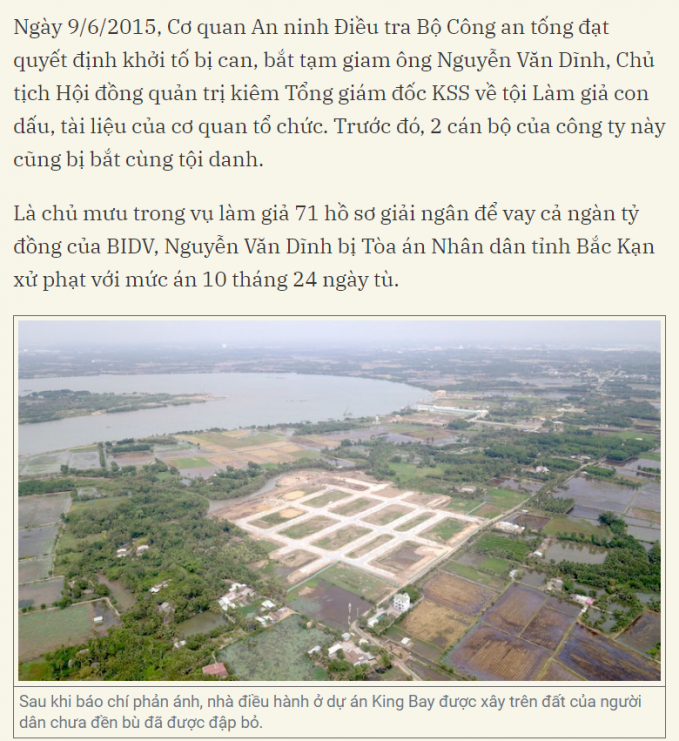 Ngày 9/6/2015, Cơ quan An ninh Điều tra Bộ Công an tống đạt quyết định khởi tố bị can, bắt tạm giam ông Nguyễn Văn Dĩnh, Chủ tịch Hội đồng quản trị kiêm Tổng giám đốc KSS về tội Làm giả con dấu, tài liệu của cơ quan tổ chức. Trước đó, 2 cán bộ của công ty này cũng bị bắt cùng tội danh.

Là chủ mưu trong vụ làm giả 71 hồ sơ giải ngân để vay cả ngàn tỷ đồng của BIDV, Nguyễn Văn Dĩnh bị Tòa án Nhân dân tỉnh Bắc Kạn xử phạt với mức án 10 tháng 24 ngày tù.

Sau khi báo chí phản ánh, nhà điều hành ở dự án King Bay được xây trên đất của người dân chưa đền bù đã được đập bỏ.